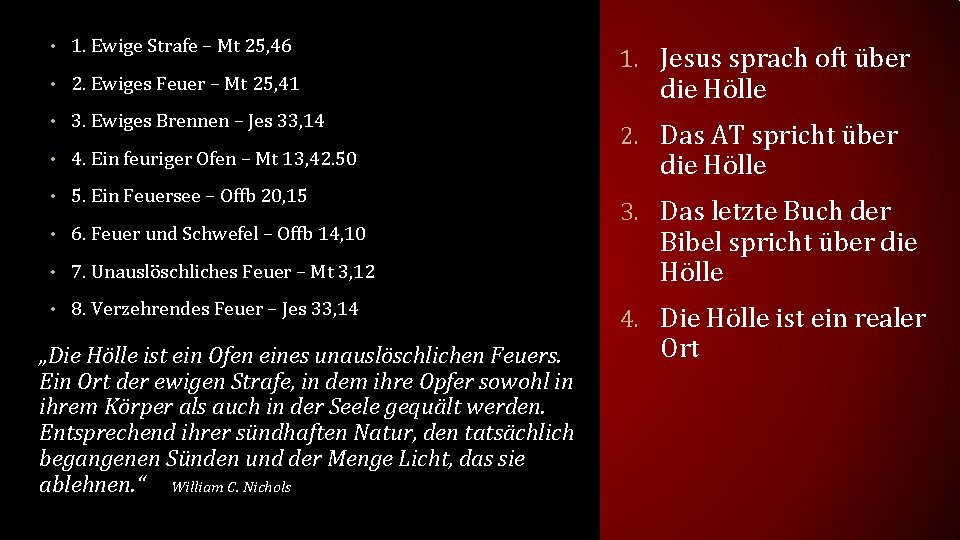 • 1. Ewige Strafe – Mt 25,46
• 2. Ewiges Feuer – Mt 25,41
• 3. Ewiges Brennen – Jes 33,14
• 4. Ein feuriger Ofen – Mt 13,42.50
• 5. Ein Feuersee – Offb 20,15
• 6. Feuer und Schwefel – Offb 14,10
• 7. Unauslöschliches Feuer – Mt 3,12
• 8. Verzehrendes Feuer – Jes 33,14

„Die Hölle ist ein Ofen eines unauslöschlichen Feuers. Ein Ort der ewigen Strafe, in dem ihre Opfer sowohl in ihrem Körper als auch in der Seele gequält werden. Entsprechend ihrer sündhaften Natur, den tatsächlich begangenen Sünden und der Menge Licht, das sie ablehnen.“ William C. Nichols

1. Jesus sprach oft über die Hölle
2. Das AT spricht über die Hölle
3. Das letzte Buch der Bibel spricht über die Hölle
4. Die Hölle ist ein realer Ort